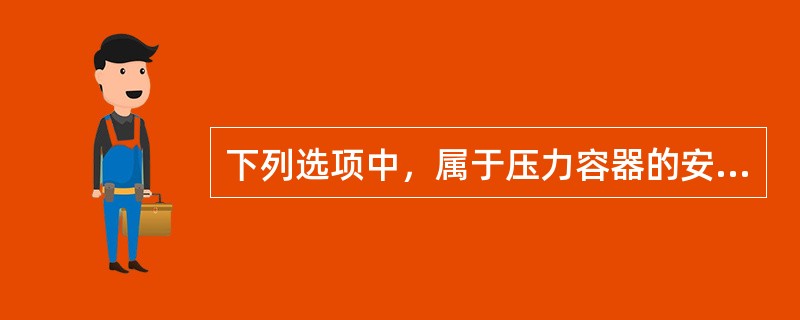 下列选项中，属于压力容器的安...